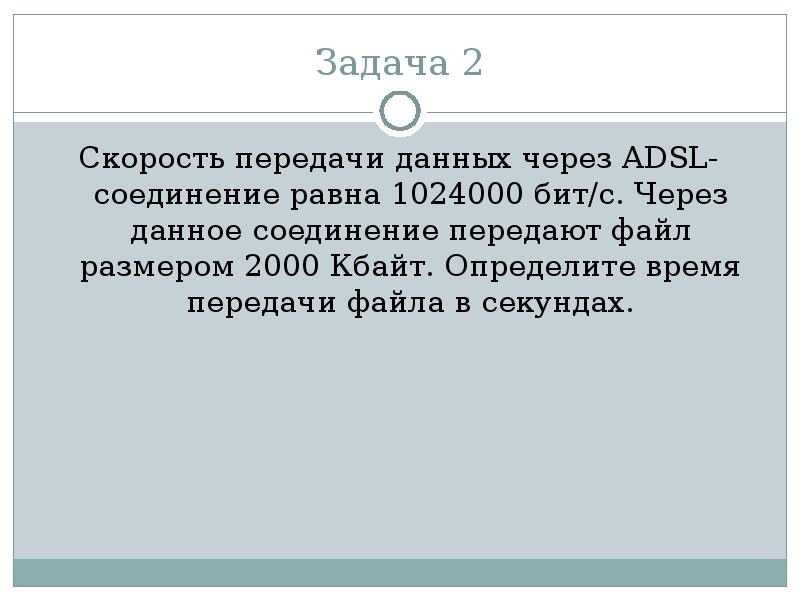 Задача 2

Скорость передачи данных через ADSL-соединение равна 1024000 бит/с. Через данное соединение передают файл размером 2000 Кбайт. Определите время передачи файла в секундах.